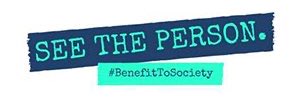 SEE THE PERSON.

#BenefitToSociety